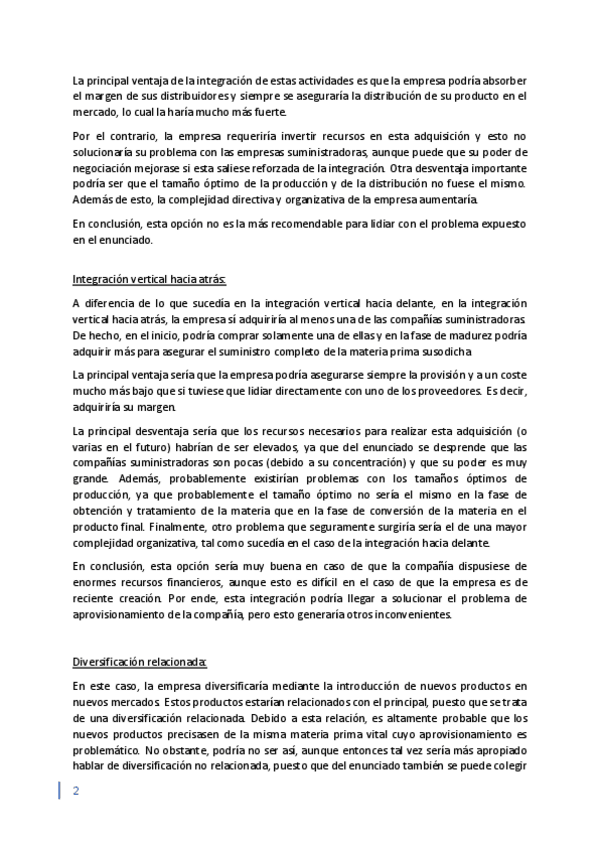 La principal ventaja de la integración de estas actividades es que la empresa podría absorber el margen de sus distribuidores y siempre se aseguraría la distribución de su producto en el mercado, lo cual la haría mucho más fuerte.

Por el contrario, la empresa requeriría invertir recursos en esta adquisición y esto no solucionaría su problema con las empresas suministradoras, aunque puede que su poder de negociación mejorase si esta saliese reforzada de la integración. Otra desventaja importante podría ser que el tamaño óptimo de la producción y de la distribución no fuese el mismo. Además de esto, la complejidad directiva y organizativa de la empresa aumentaría.

En conclusión, esta opción no es la más recomendable para lidiar con el problema expuesto en el enunciado.

Integración vertical hacia atrás:

A diferencia de lo que sucedía en la integración vertical hacia delante, en la integración vertical hacia atrás, la empresa sí adquiriría al menos una de las compañías suministradoras. De hecho, en el inicio, podría comprar solamente una de ellas y en la fase de madurez podría adquirir más para asegurar el suministro completo de la materia prima susodicha.

La principal ventaja sería que la empresa podría asegurarse siempre la provisión y a un coste mucho más bajo que si tuviese que lidiar directamente con uno de los proveedores. Es decir, adquiriría su margen.

La principal desventaja sería que los recursos necesarios para realizar esta adquisición (o varias en el futuro) habrían de ser elevados, ya que del enunciado se desprende que las compañías suministradoras son pocas (debido a su concentración) y que su poder es muy grande. Además, probablemente existirían problemas con los tamaños óptimos de producción, ya que probablemente el tamaño óptimo no sería el mismo en la fase de obtención y tratamiento de la materia que en la fase de conversión de la materia en el producto final. Finalmente, otro problema que seguramente surgiría sería el de una mayor complejidad organizativa, tal como sucedía en el caso de la integración hacia delante.

En conclusión, esta opción sería muy buena en caso de que la compañía dispusiese de enormes recursos financieros, aunque esto es difícil en el caso de que la empresa es de reciente creación. Por ende, esta integración podría llegar a solucionar el problema de aprovisionamiento de la compañía, pero esto generaría otros inconvenientes.

Diversificación relacionada:

En este caso, la empresa diversificaría mediante la introducción de nuevos productos en nuevos mercados. Estos productos estarían relacionados con el principal, puesto que se trata de una diversificación relacionada. Debido a esta relación, es altamente probable que los nuevos productos precisasen de la misma materia prima vital cuyo aprovisionamiento es problemático. No obstante, podría no ser así, aunque entonces tal vez sería más apropiado hablar de diversificación no relacionada, puesto que del enunciado también se puede colegir

2